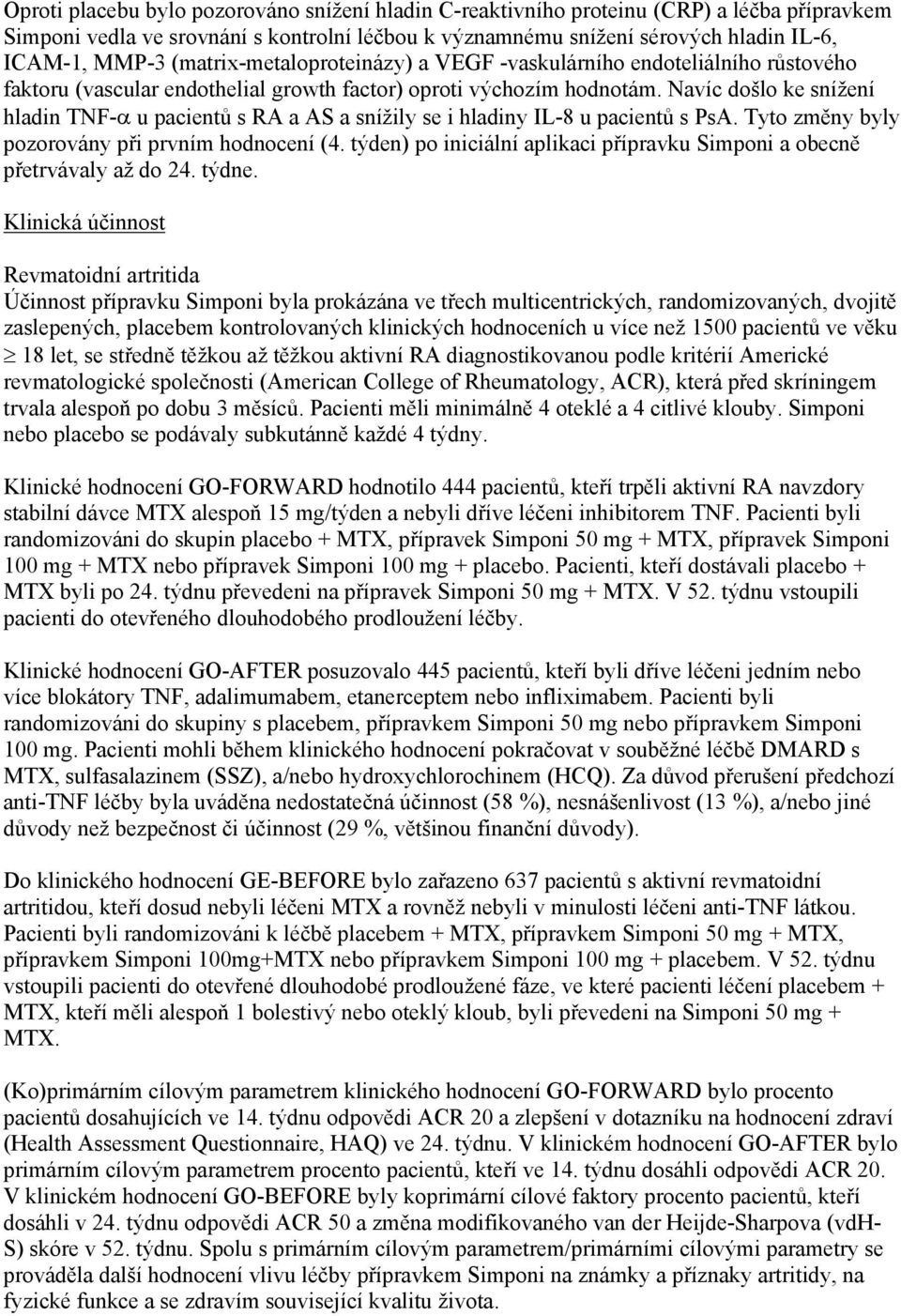 Oproti placebu bylo pozorováno snížení hladin C-reaktivního proteinu (CRP) a léčba přípravkem Simponi vedla ve srovnání s kontrolní léčbou k významnému snížení sérových hladin IL-6, ICAM-1, MMP-3 (matrix-metaloproteinázy) a VEGF -vaskulárního endoteliálního růstového faktoru (vascular endothelial growth factor) oproti výchozím hodnotám. Navíc došlo ke snížení hladin TNF-$\alpha$ u pacientů s RA a AS a snížily se i hladiny IL-8 u pacientů s PsA. Tyto změny byly pozorovány při prvním hodnocení (4. týden) po iniciální aplikaci přípravku Simponi a obecně přetrvávaly až do 24. týdne.

Klinická účinnost

Revmatoidní artritida
Účinnost přípravku Simponi byla prokázána ve třech multicentrických, randomizovaných, dvojitě zaslepených, placebem kontrolovaných klinických hodnoceních u více než 1500 pacientů ve věku $\geq$ 18 let, se středně těžkou až těžkou aktivní RA diagnostikovanou podle kritérií Americké revmatologické společnosti (American College of Rheumatology, ACR), která před skríningem trvala alespoň po dobu 3 měsíců. Pacienti měli minimálně 4 oteklé a 4 citlivé klouby. Simponi nebo placebo se podávaly subkutánně každé 4 týdny.

Klinické hodnocení GO-FORWARD hodnotilo 444 pacientů, kteří trpěli aktivní RA navzdory stabilní dávce MTX alespoň 15 mg/týden a nebyli dříve léčeni inhibitorem TNF. Pacienti byli randomizováni do skupin placebo + MTX, přípravek Simponi 50 mg + MTX, přípravek Simponi 100 mg + MTX nebo přípravek Simponi 100 mg + placebo. Pacienti, kteří dostávali placebo + MTX byli po 24. týdnu převedeni na přípravek Simponi 50 mg + MTX. V 52. týdnu vstoupili pacienti do otevřeného dlouhodobého prodloužení léčby.

Klinické hodnocení GO-AFTER posuzovalo 445 pacientů, kteří byli dříve léčeni jedním nebo více blokátory TNF, adalimumabem, etanerceptem nebo infliximabem. Pacienti byli randomizováni do skupiny s placebem, přípravkem Simponi 50 mg nebo přípravkem Simponi 100 mg. Pacienti mohli během klinického hodnocení pokračovat v souběžné léčbě DMARD s MTX, sulfasalazinem (SSZ), a/nebo hydroxychlorochinem (HCQ). Za důvod přerušení předchozí anti-TNF léčby byla uváděna nedostatečná účinnost (58 %), nesnášenlivost (13 %), a/nebo jiné důvody než bezpečnost či účinnost (29 %, většinou finanční důvody).

Do klinického hodnocení GE-BEFORE bylo zařazeno 637 pacientů s aktivní revmatoidní artritidou, kteří dosud nebyli léčeni MTX a rovněž nebyli v minulosti léčeni anti-TNF látkou. Pacienti byli randomizováni k léčbě placebem + MTX, přípravkem Simponi 50 mg + MTX, přípravkem Simponi 100mg+MTX nebo přípravkem Simponi 100 mg + placebem. V 52. týdnu vstoupili pacienti do otevřené dlouhodobé prodloužené fáze, ve které pacienti léčení placebem + MTX, kteří měli alespoň 1 bolestivý nebo oteklý kloub, byli převedeni na Simponi 50 mg + MTX.

(Ko)primárním cílovým parametrem klinického hodnocení GO-FORWARD bylo procento pacientů dosahujících ve 14. týdnu odpovědi ACR 20 a zlepšení v dotazníku na hodnocení zdraví (Health Assessment Questionnaire, HAQ) ve 24. týdnu. V klinickém hodnocení GO-AFTER bylo primárním cílovým parametrem procento pacientů, kteří ve 14. týdnu dosáhli odpovědi ACR 20. V klinickém hodnocení GO-BEFORE byly koprimární cílové faktory procento pacientů, kteří dosáhli v 24. týdnu odpovědi ACR 50 a změna modifikovaného van der Heijde-Sharpova (vdH-S) skóre v 52. týdnu. Spolu s primárním cílovým parametrem/primárními cílovými parametry se prováděla další hodnocení vlivu léčby přípravkem Simponi na známky a příznaky artritidy, na fyzické funkce a se zdravím související kvalitu života.